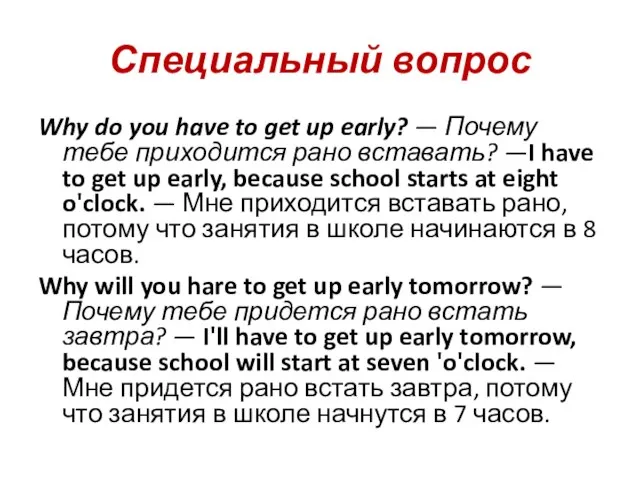 Специальный вопрос

Why do you have to get up early? — Почему тебе приходится рано вставать? —I have to get up early, because school starts at eight o'clock. — Мне приходится вставать рано, потому что занятия в школе начинаются в 8 часов.

Why will you hare to get up early tomorrow? — Почему тебе придется рано встать завтра? — I'll have to get up early tomorrow, because school will start at seven 'o'clock. — Мне придется рано встать завтра, потому что занятия в школе начнутся в 7 часов.